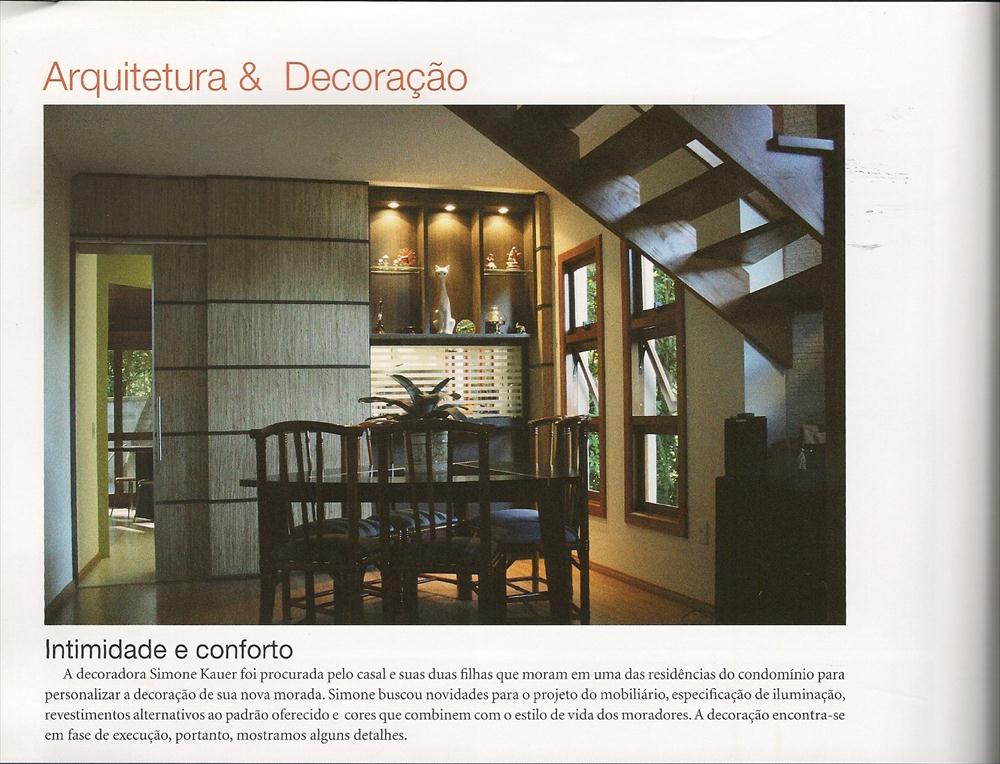 Arquitetura & Decoração

Intimidade e conforto

A decoradora Simone Kauer foi procurada pelo casal e suas duas filhas que moram em uma das residências do condomínio para personalizar a decoração de sua nova morada. Simone buscou novidades para o projeto do mobiliário, especificação de iluminação, revestimentos alternativos ao padrão oferecido e cores que combinem com o estilo de vida dos moradores. A decoração encontra-se em fase de execução, portanto, mostramos alguns detalhes.